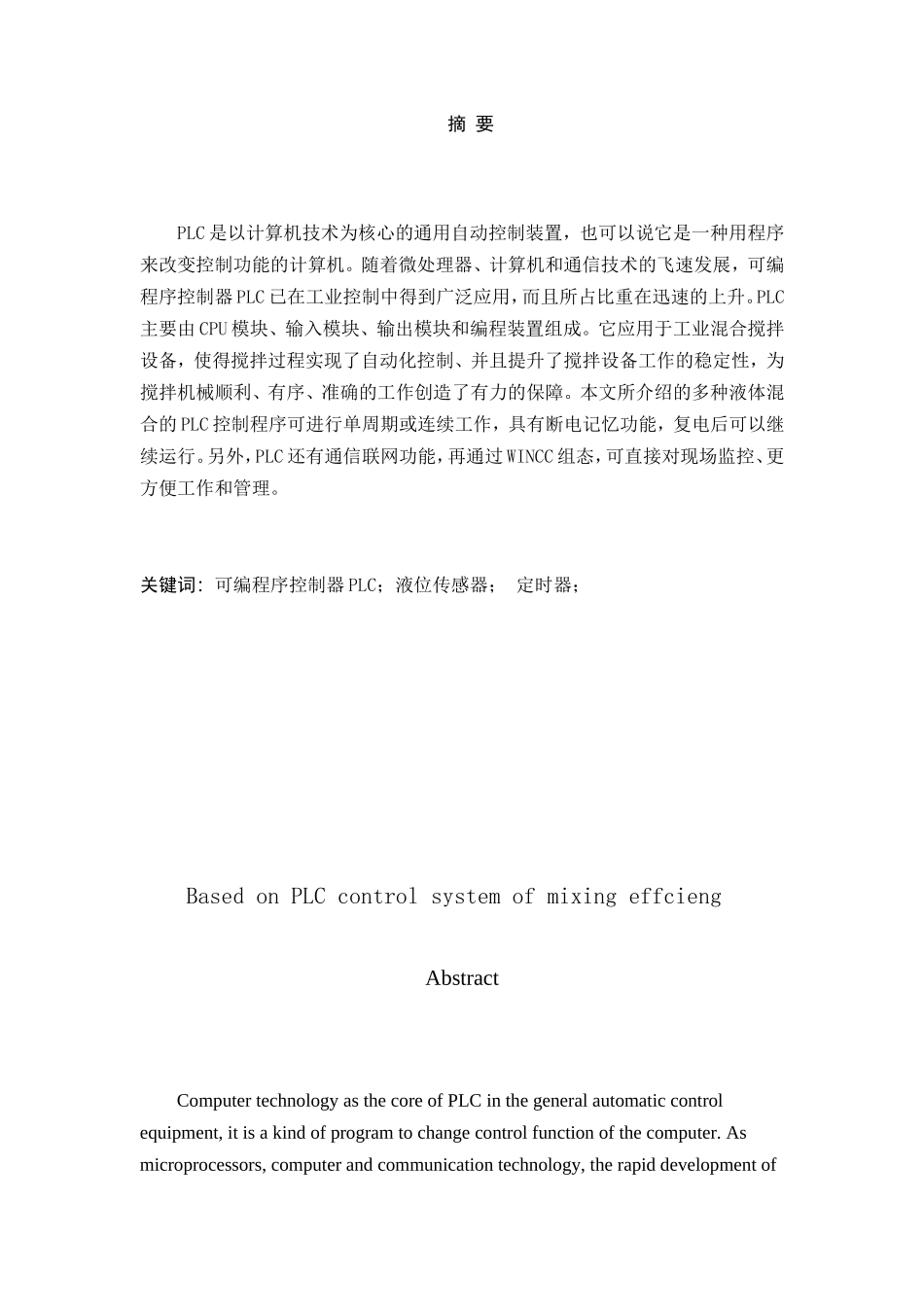 摘 要

PLC是以计算机技术为核心的通用自动控制装置，也可以说它是一种用程序来改变控制功能的计算机。随着微处理器、计算机和通信技术的飞速发展，可编程序控制器PLC已在工业控制中得到广泛应用，而且所占比重在迅速的上升。PLC主要由CPU模块、输入模块、输出模块和编程装置组成。它应用于工业混合搅拌设备，使得搅拌过程实现了自动化控制、并且提升了搅拌设备工作的稳定性，为搅拌机械顺利、有序、准确的工作创造了有力的保障。本文所介绍的多种液体混合的PLC控制程序可进行单周期或连续工作，具有断电记忆功能，复电后可以继续运行。另外，PLC还有通信联网功能，再通过WINCC组态，可直接对现场监控、更方便工作和管理。

关键词：可编程序控制器PLC；液位传感器； 定时器；

Based on PLC control system of mixing effcieng

Abstract

Computer technology as the core of PLC in the general automatic control equipment, it is a kind of program to change control function of the computer. As microprocessors, computer and communication technology, the rapid development of